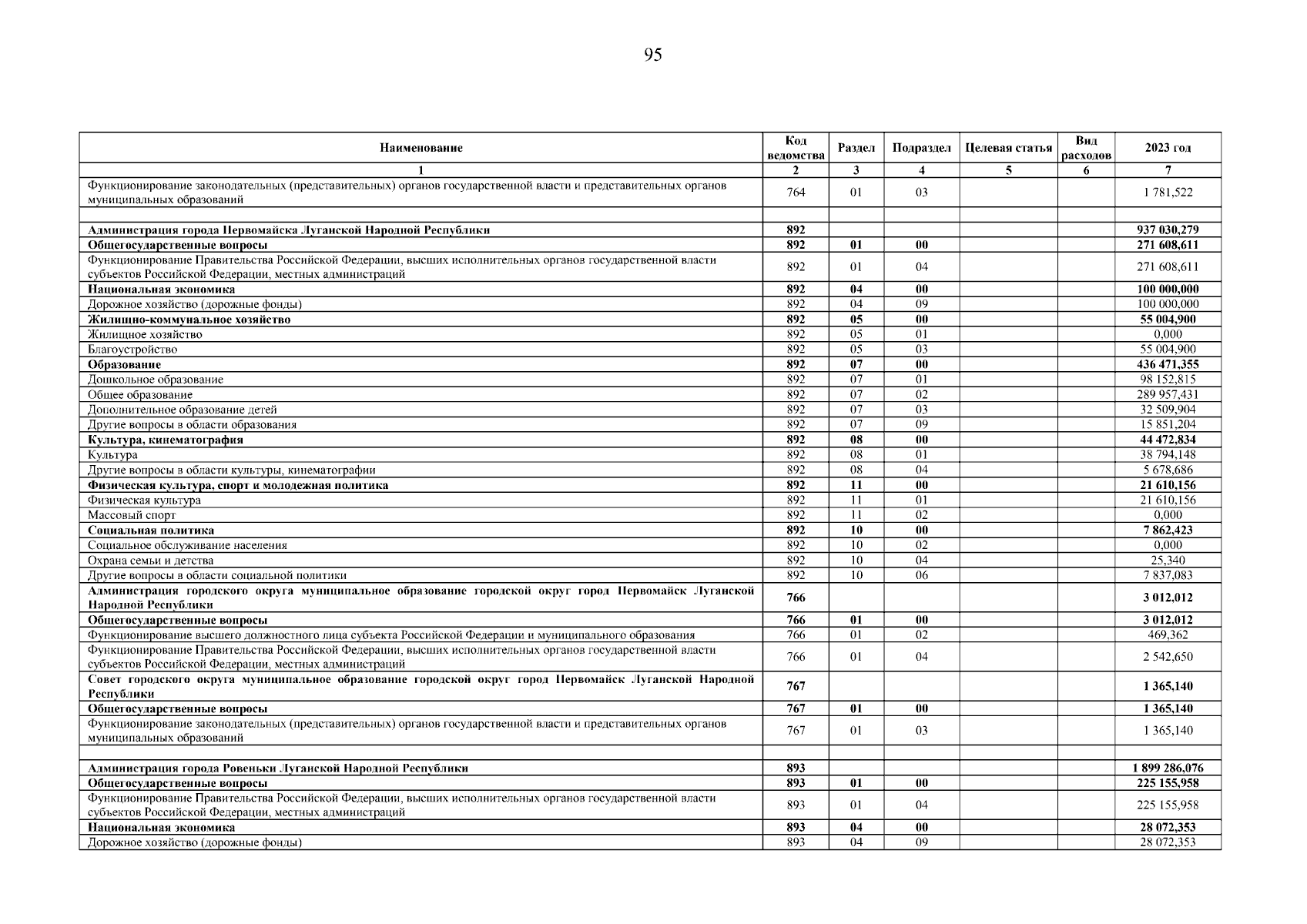 95

| Наименование | Код ведомства | Раздел | Подраздел | Целевая статья | Вид расходов | 2023 год |
|---|---|---|---|---|---|---|
| 1 | 2 | 3 | 4 | 5 | 6 | 7 |
| Функционирование законодательных (представительных) органов государственной власти и представительных органов муниципальных образований | 764 | 01 | 03 | | | 1 781,522 |
| | | | | | | |
| Администрация города Первомайска Луганской Народной Республики | 892 | | | | | 937 030,279 |
| Общегосударственные вопросы | 892 | 01 | 00 | | | 271 608,611 |
| Функционирование Правительства Российской Федерации, высших исполнительных органов государственной власти субъектов Российской Федерации, местных администраций | 892 | 01 | 04 | | | 271 608,611 |
| Национальная экономика | 892 | 04 | 00 | | | 100 000,000 |
| Дорожное хозяйство (дорожные фонды) | 892 | 04 | 09 | | | 100 000,000 |
| Жилищно-коммунальное хозяйство | 892 | 05 | 00 | | | 55 004,900 |
| Жилищное хозяйство | 892 | 05 | 01 | | | 0,000 |
| Благоустройство | 892 | 05 | 03 | | | 55 004,900 |
| Образование | 892 | 07 | 00 | | | 436 471,355 |
| Дошкольное образование | 892 | 07 | 01 | | | 98 152,815 |
| Общее образование | 892 | 07 | 02 | | | 289 957,431 |
| Дополнительное образование детей | 892 | 07 | 03 | | | 32 509,904 |
| Другие вопросы в области образования | 892 | 07 | 09 | | | 15 851,204 |
| Культура, кинематография | 892 | 08 | 00 | | | 44 472,834 |
| Культура | 892 | 08 | 01 | | | 38 794,148 |
| Другие вопросы в области культуры, кинематографии | 892 | 08 | 04 | | | 5 678,686 |
| Физическая культура, спорт и молодежная политика | 892 | 11 | 00 | | | 21 610,156 |
| Физическая культура | 892 | 11 | 01 | | | 21 610,156 |
| Массовый спорт | 892 | 11 | 02 | | | 0,000 |
| Социальная политика | 892 | 10 | 00 | | | 7 862,423 |
| Социальное обслуживание населения | 892 | 10 | 02 | | | 0,000 |
| Охрана семьи и детства | 892 | 10 | 04 | | | 25,340 |
| Другие вопросы в области социальной политики | 892 | 10 | 06 | | | 7 837,083 |
| Администрация городского округа муниципальное образование городской округ город Первомайск Луганской Народной Республики | 766 | | | | | 3 012,012 |
| Общегосударственные вопросы | 766 | 01 | 00 | | | 3 012,012 |
| Функционирование высшего должностного лица субъекта Российской Федерации и муниципального образования | 766 | 01 | 02 | | | 469,362 |
| Функционирование Правительства Российской Федерации, высших исполнительных органов государственной власти субъектов Российской Федерации, местных администраций | 766 | 01 | 04 | | | 2 542,650 |
| Совет городского округа муниципальное образование городской округ город Первомайск Луганской Народной Республики | 767 | | | | | 1 365,140 |
| Общегосударственные вопросы | 767 | 01 | 00 | | | 1 365,140 |
| Функционирование законодательных (представительных) органов государственной власти и представительных органов муниципальных образований | 767 | 01 | 03 | | | 1 365,140 |
| | | | | | | |
| Администрация города Ровеньки Луганской Народной Республики | 893 | | | | | 1 899 286,076 |
| Общегосударственные вопросы | 893 | 01 | 00 | | | 225 155,958 |
| Функционирование Правительства Российской Федерации, высших исполнительных органов государственной власти субъектов Российской Федерации, местных администраций | 893 | 01 | 04 | | | 225 155,958 |
| Национальная экономика | 893 | 04 | 00 | | | 28 072,353 |
| Дорожное хозяйство (дорожные фонды) | 893 | 04 | 09 | | | 28 072,353 |